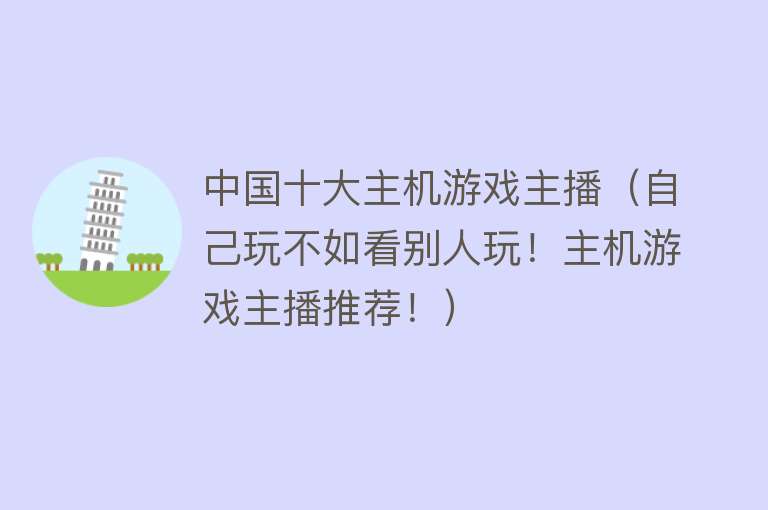 中国十大主机游戏主播（自己玩不如看别人玩！主机游戏主播推荐！）